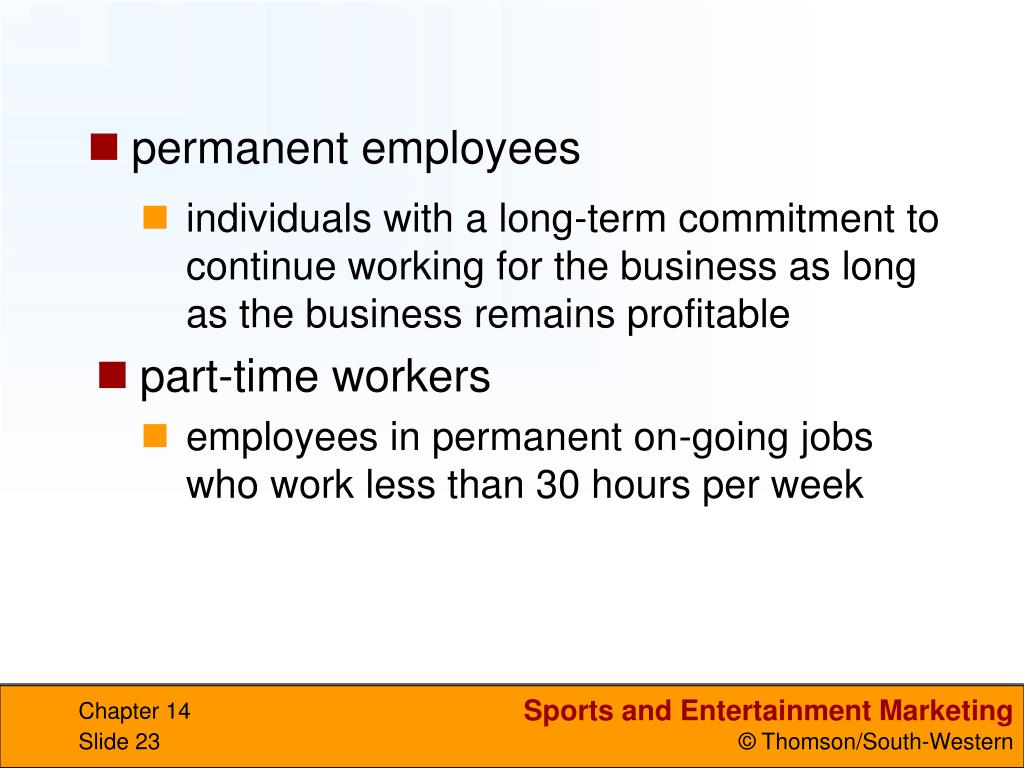 permanent employees

individuals with a long-term commitment to continue working for the business as long as the business remains profitable

part-time workers

employees in permanent on-going jobs who work less than 30 hours per week

Chapter 14
Slide 23

Sports and Entertainment Marketing
© Thomson/South-Western